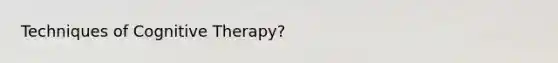 Techniques of Cognitive Therapy?